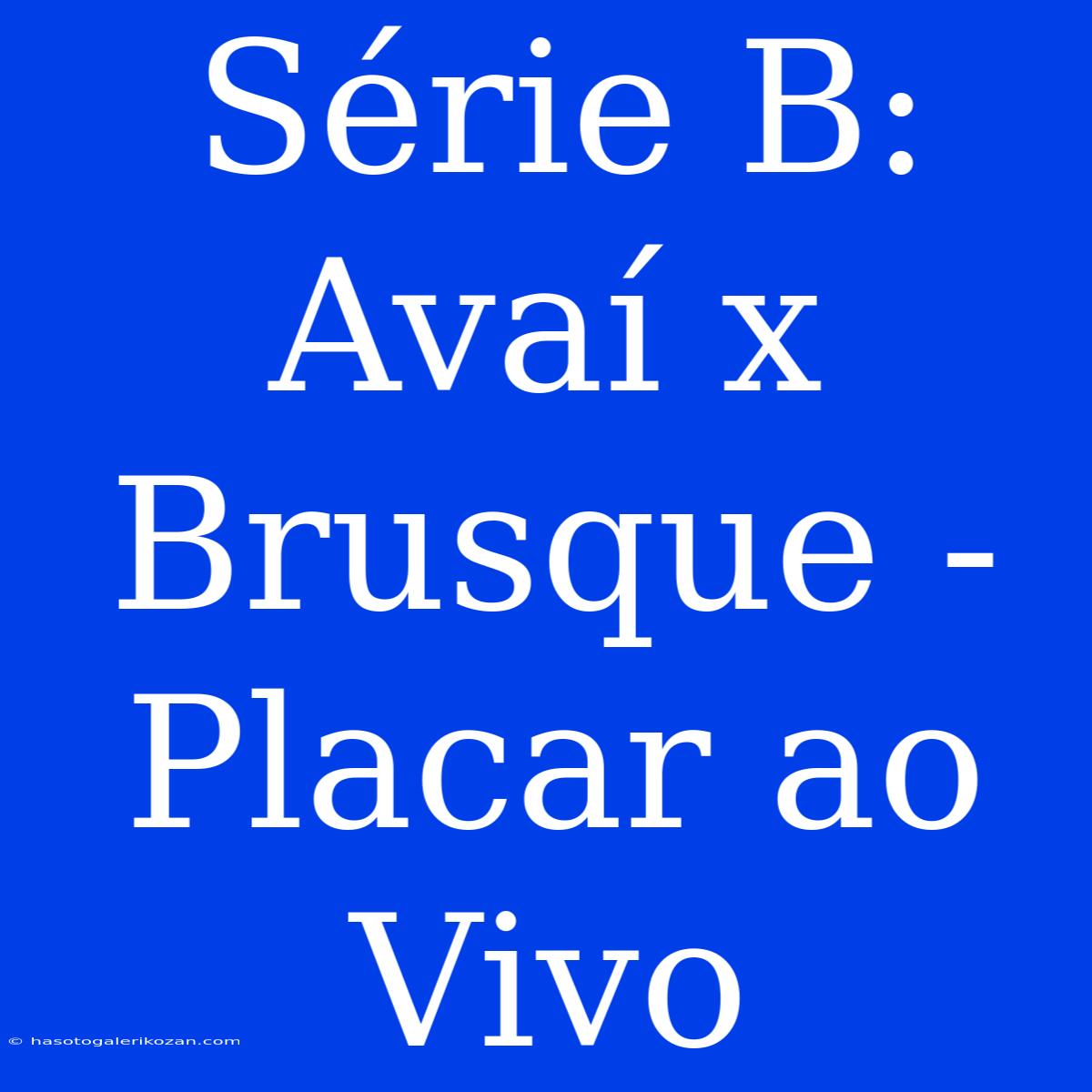 Série B: Avaí x Brusque - Placar ao Vivo

© hasotogalerikozan.com